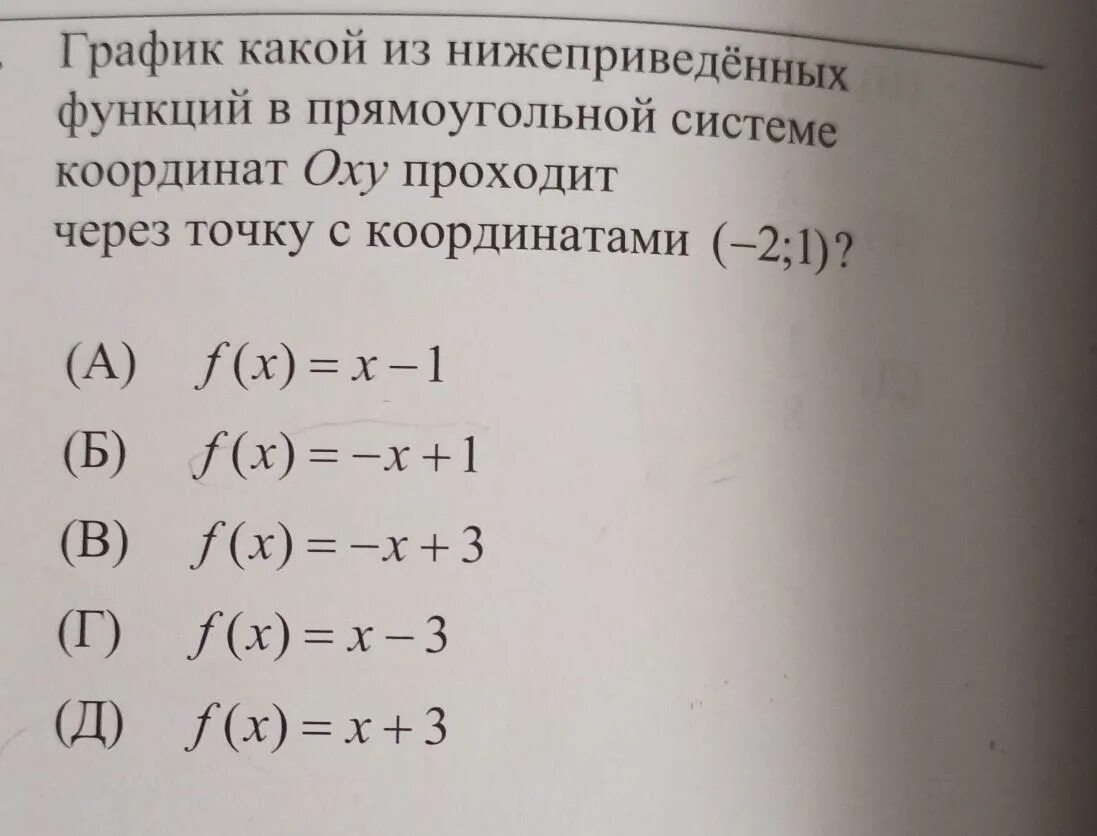 График какой из нижеприведённых функций в прямоугольной системе координат $Oxy$ проходит через точку с координатами $(-2;1)$?

(А) $f(x)=x-1$

(Б) $f(x)=-x+1$

(В) $f(x)=-x+3$

(Г) $f(x)=x-3$

(Д) $f(x)=x+3$